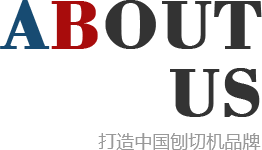 ABOUT
US

打造中国刨切机品牌